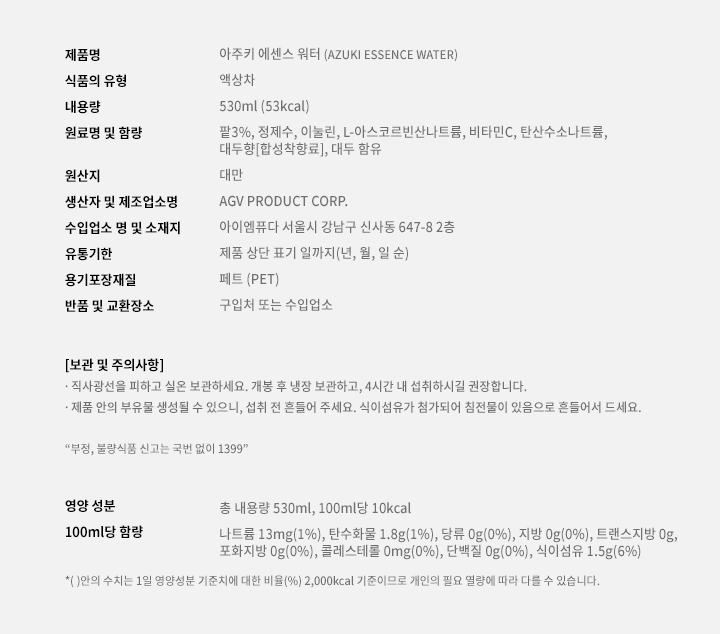 제품명
아주키 에센스 워터 (AZUKI ESSENCE WATER)

식품의 유형
액상차

내용량
530ml (53kcal)

원료명 및 함량
팥3%, 정제수, 이눌린, L-아스코르빈산나트륨, 비타민C, 탄산수소나트륨, 대두향[합성착향료], 대두 함유

원산지
대만

생산자 및 제조업소명
AGV PRODUCT CORP.

수입업소 명 및 소재지
아이엠퓨다 서울시 강남구 신사동 647-8 2층

유통기한
제품 상단 표기 일까지(년, 월, 일 순)

용기포장재질
페트 (PET)

반품 및 교환장소
구입처 또는 수입업소

[보관 및 주의사항]

· 직사광선을 피하고 실온 보관하세요. 개봉 후 냉장 보관하고, 4시간 내 섭취하시길 권장합니다.

· 제품 안의 부유물 생성될 수 있으니, 섭취 전 흔들어 주세요. 식이섬유가 첨가되어 침전물이 있음으로 흔들어서 드세요.

"부정, 불량식품 신고는 국번 없이 1399"

영양 성분
총 내용량 530ml, 100ml당 10kcal

100ml당 함량
나트륨 13mg(1%), 탄수화물 1.8g(1%), 당류 0g(0%), 지방 0g(0%), 트랜스지방 0g, 포화지방 0g(0%), 콜레스테롤 0mg(0%), 단백질 0g(0%), 식이섬유 1.5g(6%)

*( )안의 수치는 1일 영양성분 기준치에 대한 비율(%) 2,000kcal 기준이므로 개인의 필요 열량에 따라 다를 수 있습니다.